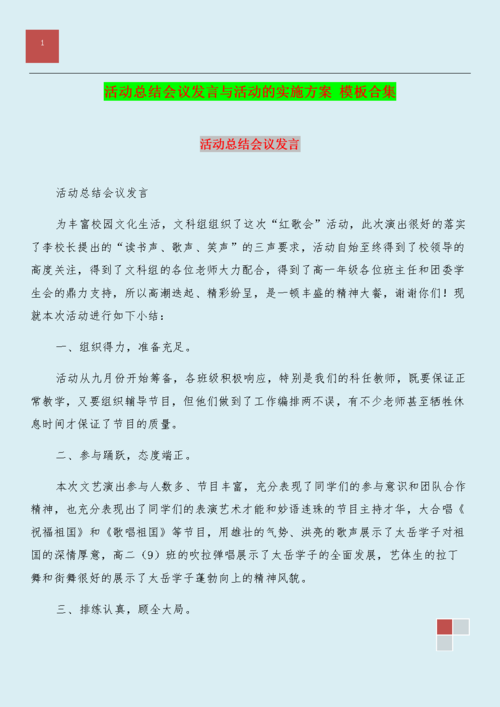 1

活动总结会议发言与活动的实施方案 模板合集

活动总结会议发言

活动总结会议发言

为丰富校园文化生活，文科组组织了这次“红歌会”活动，此次演出很好的落实了李校长提出的“读书声、歌声、笑声”的三声要求，活动自始至终得到了校领导的高度关注，得到了文科组的各位老师大力配合，得到了高一年级各位班主任和团委学生会的鼎力支持，所以高潮迭起、精彩纷呈，是一顿丰盛的精神大餐，谢谢你们！现就本次活动进行如下小结：

一、组织得力，准备充足。

活动从九月份开始筹备，各班级积极响应，特别是我们的科任教师，既要保证正常教学，又要组织辅导节目，但他们做到了工作编排两不误，有不少老师甚至牺牲休息时间才保证了节目的质量。

二、参与踊跃，态度端正。

本次文艺演出参与人数多、节目丰富，充分表现了同学们的参与意识和团队合作精神，也充分表现出了同学们的表演艺术才能和妙语连珠的节目主持才华，大合唱《祝福祖国》和《歌唱祖国》等节目，用雄壮的气势、洪亮的歌声展示了太岳学子对祖国的深情厚意，高二（9）班的吹拉弹唱展示了太岳学子的全面发展，艺体生的拉丁舞和街舞很好的展示了太岳学子蓬勃向上的精神风貌。

三、排练认真，顾全大局。